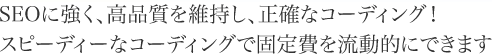 SEOに強く、高品質を維持し、正確なコーディング！
スピーディーなコーディングで固定費を流動的にできます